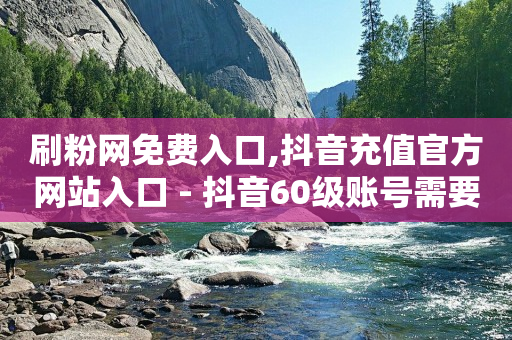 刷粉网免费入口,抖音充值官方网站入口 - 抖音60级账号需要